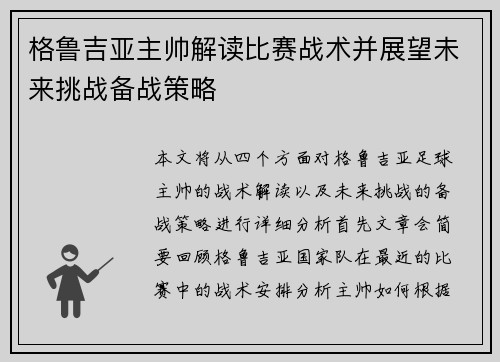 格鲁吉亚主帅解读比赛战术并展望未来挑战备战策略

本文将从四个方面对格鲁吉亚足球主帅的战术解读以及未来挑战的备战策略进行详细分析首先文章会简要回顾格鲁吉亚国家队在最近的比赛中的战术安排分析主帅如何根据